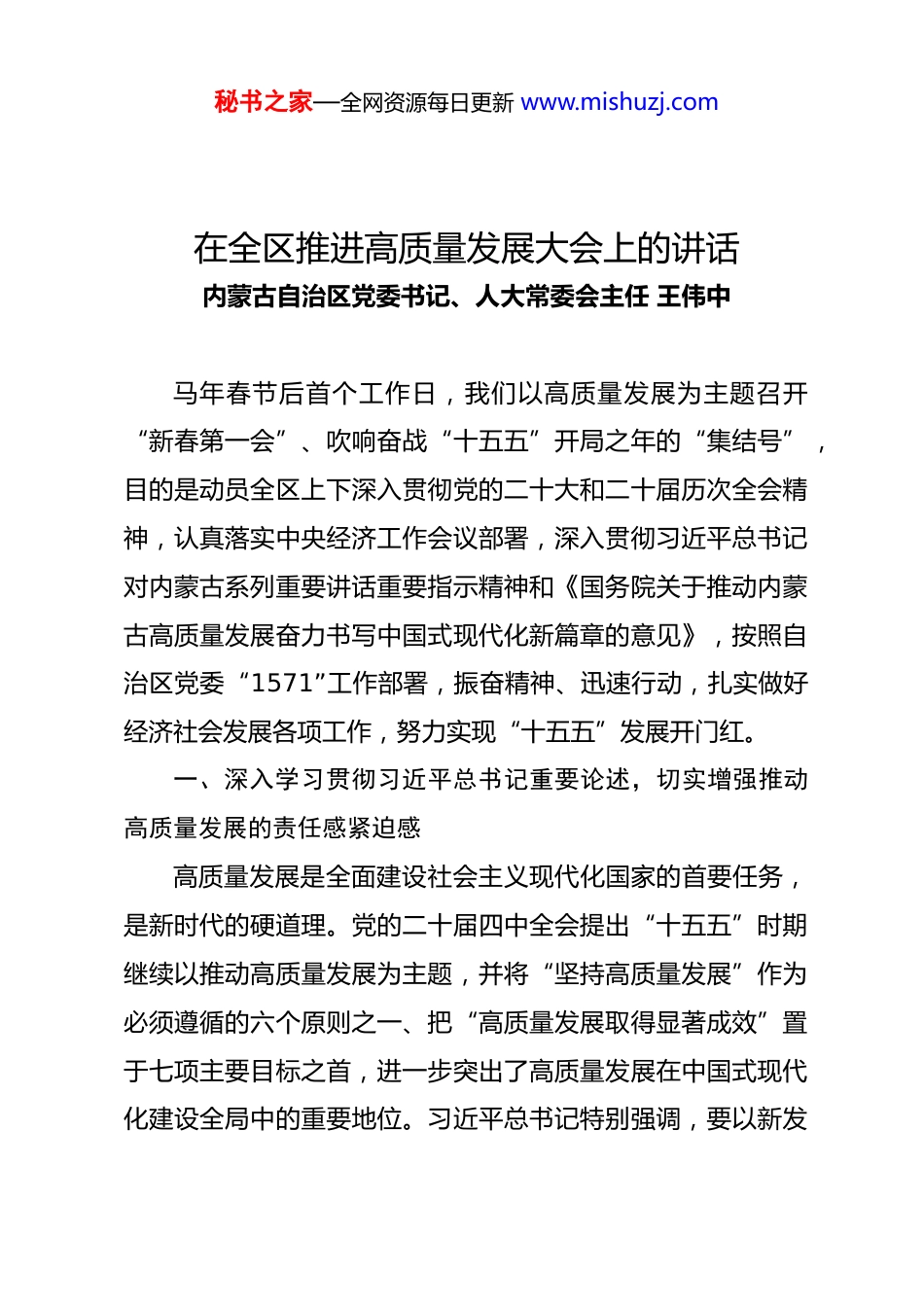 秘书之家—全网资源每日更新 www.mishuzj.com

在全区推进高质量发展大会上的讲话
内蒙古自治区党委书记、人大常委会主任 王伟中

马年春节后首个工作日，我们以高质量发展为主题召开“新春第一会”、吹响奋战“十五五”开局之年的“集结号”，目的是动员全区上下深入贯彻党的二十大和二十届历次全会精神，认真落实中央经济工作会议部署，深入贯彻习近平总书记对内蒙古系列重要讲话重要指示精神和《国务院关于推动内蒙古高质量发展奋力书写中国式现代化新篇章的意见》，按照自治区党委“1571”工作部署，振奋精神、迅速行动，扎实做好经济社会发展各项工作，努力实现“十五五”发展开门红。

一、深入学习贯彻习近平总书记重要论述，切实增强推动高质量发展的责任感紧迫感

高质量发展是全面建设社会主义现代化国家的首要任务，是新时代的硬道理。党的二十届四中全会提出“十五五”时期继续以推动高质量发展为主题，并将“坚持高质量发展”作为必须遵循的六个原则之一、把“高质量发展取得显著成效”置于七项主要目标之首，进一步突出了高质量发展在中国式现代化建设全局中的重要地位。习近平总书记特别强调，要以新发